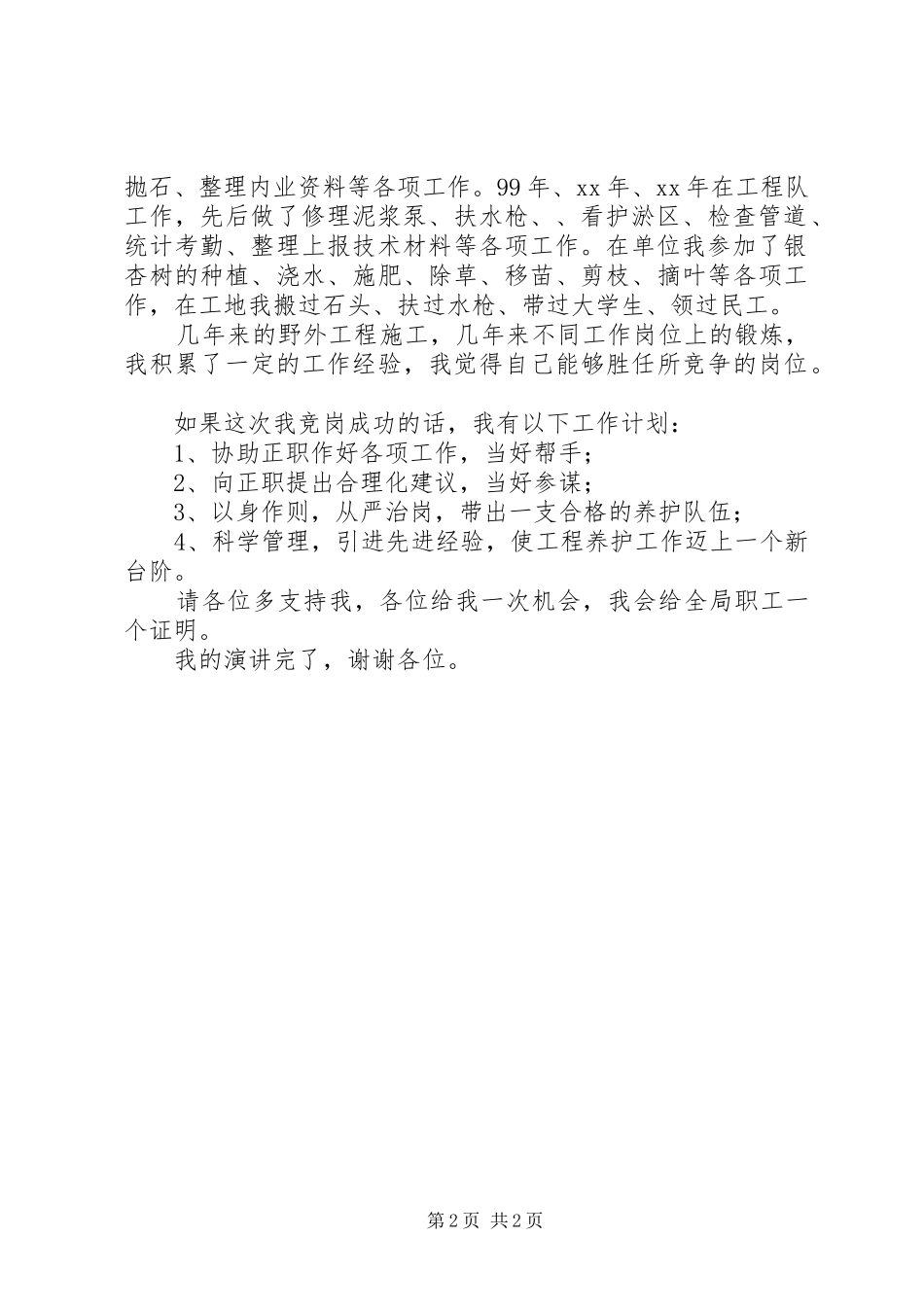 抛石、整理内业资料等各项工作。99年、xx年、xx年在工程队工作，先后做了修理泥浆泵、扶水枪、、看护淤区、检查管道、统计考勤、整理上报技术材料等各项工作。在单位我参加了银杏树的种植、浇水、施肥、除草、移苗、剪枝、摘叶等各项工作，在工地我搬过石头、扶过水枪、带过大学生、领过民工。

几年来的野外工程施工，几年来不同工作岗位上的锻炼，我积累了一定的工作经验，我觉得自己能够胜任所竞争的岗位。

如果这次我竞岗成功的话，我有以下工作计划：

1、协助正职作好各项工作，当好帮手；

2、向正职提出合理化建议，当好参谋；

3、以身作则，从严治岗，带出一支合格的养护队伍；

4、科学管理，引进先进经验，使工程养护工作迈上一个新台阶。

请各位多支持我，各位给我一次机会，我会给全局职工一个证明。

我的演讲完了，谢谢各位。

第2页 共2页